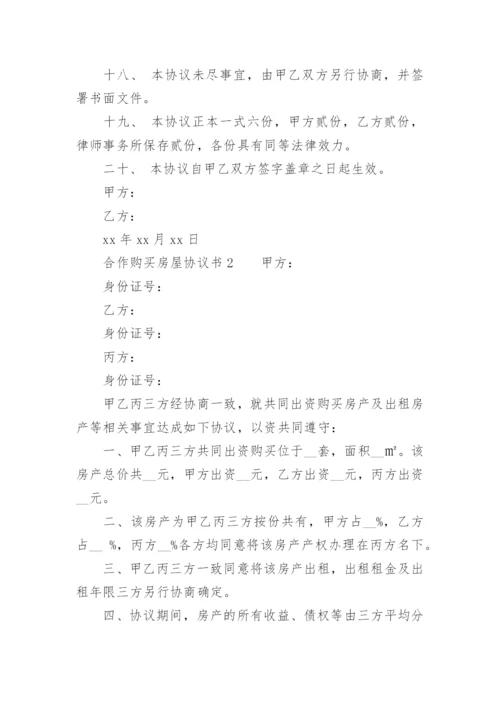 十八、 本协议未尽事宜，由甲乙双方另行协商，并签署书面文件。

十九、 本协议正本一式六份，甲方贰份，乙方贰份，律师事务所保存贰份，各份具有同等法律效力。

二十、 本协议自甲乙双方签字盖章之日起生效。

甲方：

乙方：

xx 年 xx 月 xx 日

合作购买房屋协议书 2　　甲方：

身份证号：

乙方：

身份证号：

丙方：

身份证号：

甲乙丙三方经协商一致，就共同出资购买房产及出租房产等相关事宜达成如下协议，以资共同遵守：

一、甲乙丙三方共同出资购买位于__套，面积__m²。该房产总价共__元，甲方出资__元，乙方出资__元，丙方出资__元。

二、该房产为甲乙丙三方按份共有，甲方占__%，乙方占__ %，丙方__%各方均同意将该房产产权办理在丙方名下。

三、甲乙丙三方一致同意将该房产出租，出租租金及出租年限三方另行协商确定。

四、协议期间，房产的所有收益、债权等由三方平均分